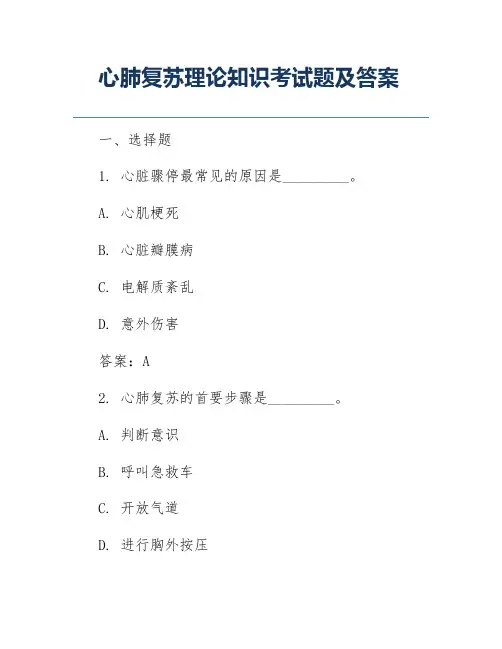 心肺复苏理论知识考试题及答案

一、选择题

1. 心脏骤停最常见的原因是__________。

A. 心肌梗死

B. 心脏瓣膜病

C. 电解质紊乱

D. 意外伤害

答案：A

2. 心肺复苏的首要步骤是__________。

A. 判断意识

B. 呼叫急救车

C. 开放气道

D. 进行胸外按压